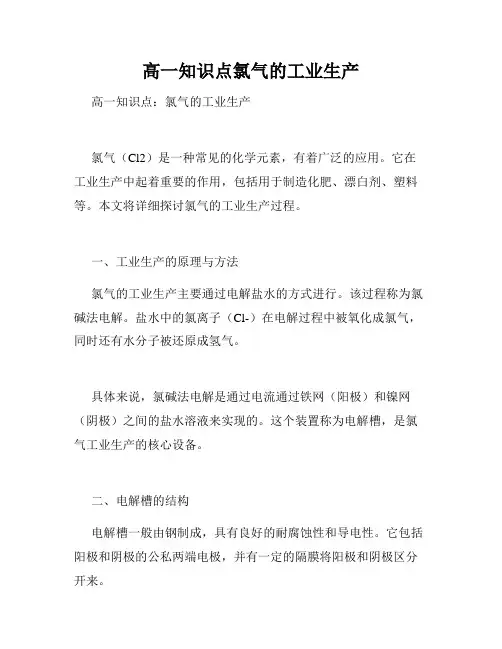 高一知识点氯气的工业生产

高一知识点：氯气的工业生产

氯气（Cl2）是一种常见的化学元素，有着广泛的应用。它在工业生产中起着重要的作用，包括用于制造化肥、漂白剂、塑料等。本文将详细探讨氯气的工业生产过程。

一、工业生产的原理与方法

氯气的工业生产主要通过电解盐水的方式进行。该过程称为氯碱法电解。盐水中的氯离子（Cl-）在电解过程中被氧化成氯气，同时还有水分子被还原成氢气。

具体来说，氯碱法电解是通过电流通过铁网（阳极）和镍网（阴极）之间的盐水溶液来实现的。这个装置称为电解槽，是氯气工业生产的核心设备。

二、电解槽的结构

电解槽一般由钢制成，具有良好的耐腐蚀性和导电性。它包括阳极和阴极的公私两端电极，并有一定的隔膜将阳极和阴极区分开来。